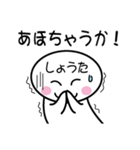 あほちゃうか！

しょうた